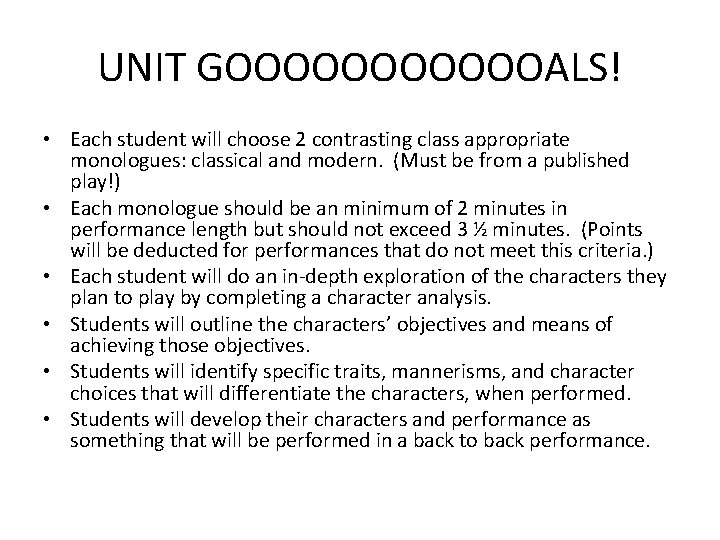 UNIT GOOOOOOOOOOOALS!

• Each student will choose 2 contrasting class appropriate monologues: classical and modern. (Must be from a published play!)
• Each monologue should be an minimum of 2 minutes in performance length but should not exceed 3 ½ minutes. (Points will be deducted for performances that do not meet this criteria.)
• Each student will do an in-depth exploration of the characters they plan to play by completing a character analysis.
• Students will outline the characters' objectives and means of achieving those objectives.
• Students will identify specific traits, mannerisms, and character choices that will differentiate the characters, when performed.
• Students will develop their characters and performance as something that will be performed in a back to back performance.